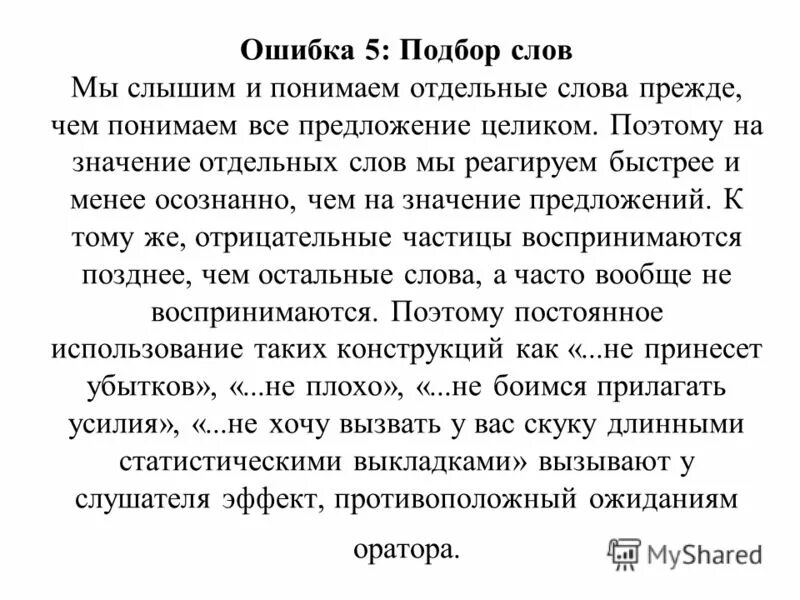 Ошибка 5: Подбор слов
Мы слышим и понимаем отдельные слова прежде, чем понимаем все предложение целиком. Поэтому на значение отдельных слов мы реагируем быстрее и менее осознанно, чем на значение предложений. К тому же, отрицательные частицы воспринимаются позднее, чем остальные слова, а часто вообще не воспринимаются. Поэтому постоянное использование таких конструкций как «...не принесет убытков», «...не плохо», «...не боимся прилагать усилия», «...не хочу вызвать у вас скуку длинными статистическими выкладками» вызывают у слушателя эффект, противоположный ожиданиям оратора.

MyShared